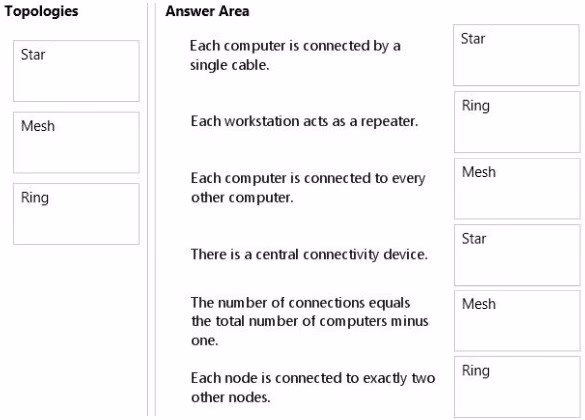 Topologies

Star

Mesh

Ring

Answer Area

Each computer is connected by a single cable.

Star

Each workstation acts as a repeater.

Ring

Each computer is connected to every other computer.

Mesh

There is a central connectivity device.

Star

The number of connections equals the total number of computers minus one.

Mesh

Each node is connected to exactly two other nodes.

Ring